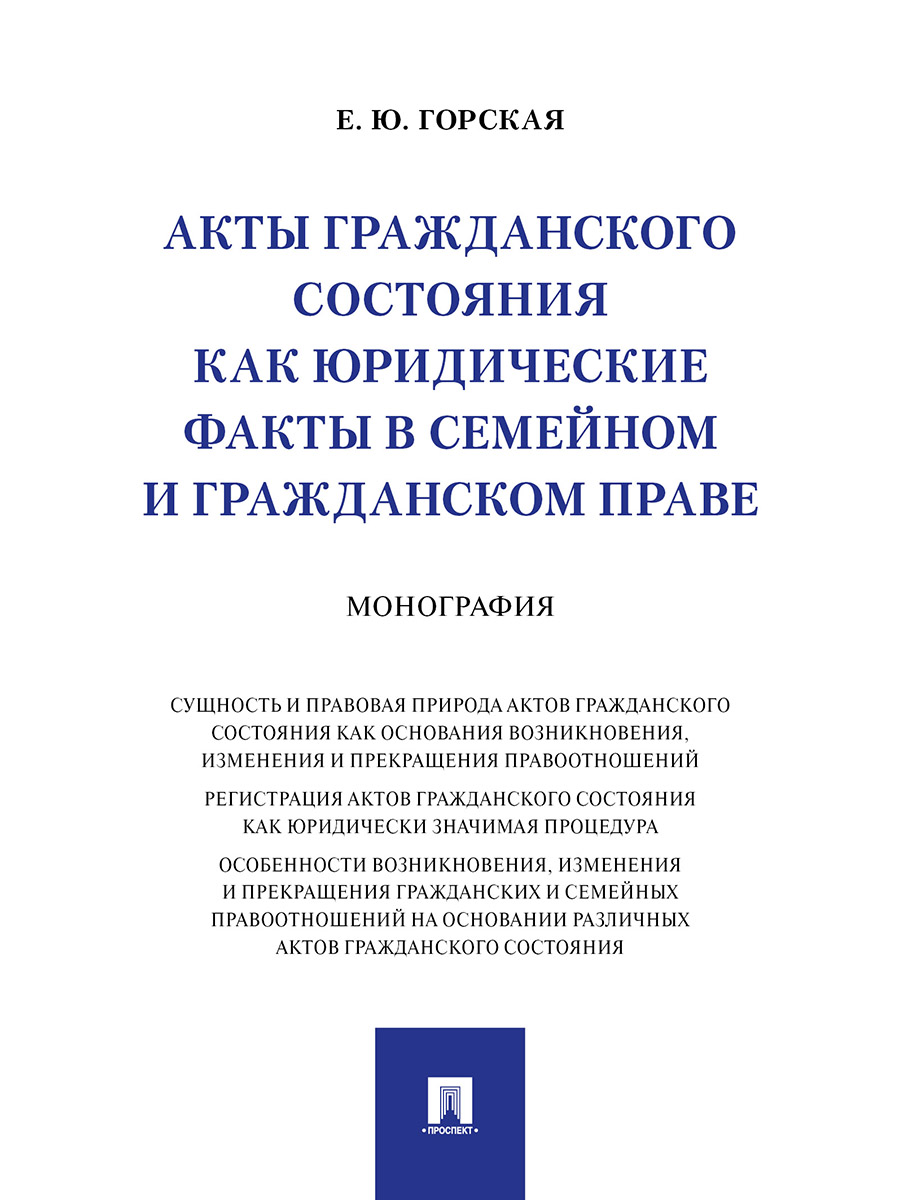 Е. Ю. ГОРСКАЯ

АКТЫ ГРАЖДАНСКОГО СОСТОЯНИЯ КАК ЮРИДИЧЕСКИЕ ФАКТЫ В СЕМЕЙНОМ И ГРАЖДАНСКОМ ПРАВЕ

МОНОГРАФИЯ

СУЩНОСТЬ И ПРАВОВАЯ ПРИРОДА АКТОВ ГРАЖДАНСКОГО СОСТОЯНИЯ КАК ОСНОВАНИЯ ВОЗНИКНОВЕНИЯ, ИЗМЕНЕНИЯ И ПРЕКРАЩЕНИЯ ПРАВООТНОШЕНИЙ

РЕГИСТРАЦИЯ АКТОВ ГРАЖДАНСКОГО СОСТОЯНИЯ КАК ЮРИДИЧЕСКИ ЗНАЧИМАЯ ПРОЦЕДУРА

ОСОБЕННОСТИ ВОЗНИКНОВЕНИЯ, ИЗМЕНЕНИЯ И ПРЕКРАЩЕНИЯ ГРАЖДАНСКИХ И СЕМЕЙНЫХ ПРАВООТНОШЕНИЙ НА ОСНОВАНИИ РАЗЛИЧНЫХ АКТОВ ГРАЖДАНСКОГО СОСТОЯНИЯ

ПРОСПЕКТ